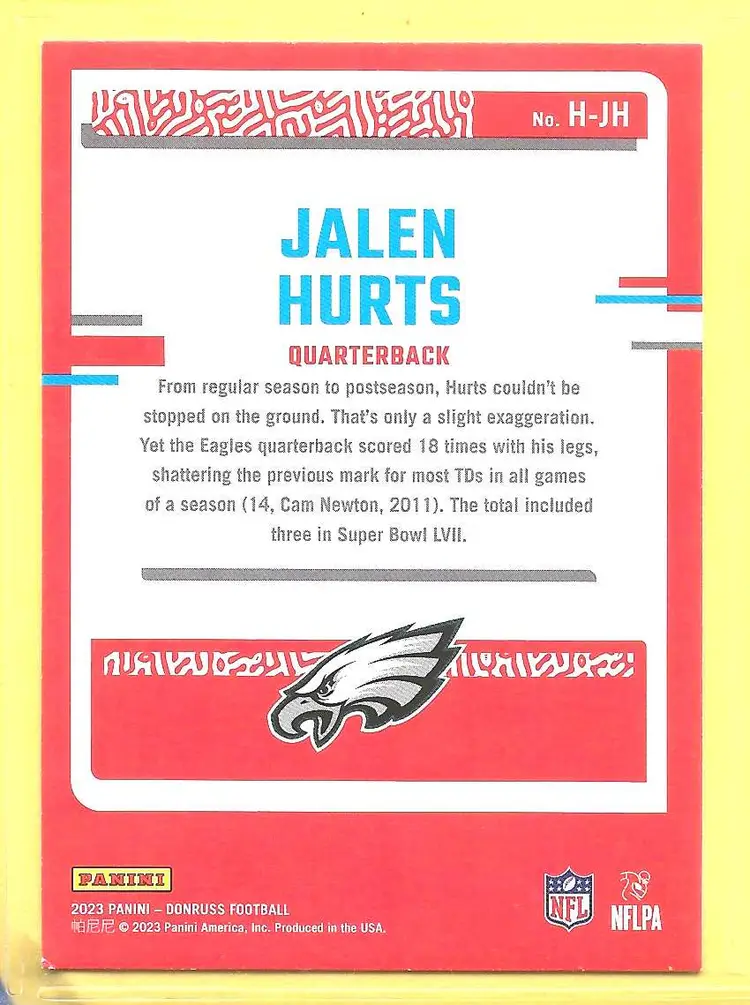 No. H-JH

JALEN
HURTS

QUARTERBACK

From regular season to postseason, Hurts couldn't be stopped on the ground. That's only a slight exaggeration. Yet the Eagles quarterback scored 18 times with his legs, shattering the previous mark for most TDs in all games of a season (14, Cam Newton, 2011). The total included three in Super Bowl LVII.

PANINI
2023 PANINI – DONRUSS FOOTBALL
帕尼尼 © 2023 Panini America, Inc. Produced in the USA.

NFL

NFLPA